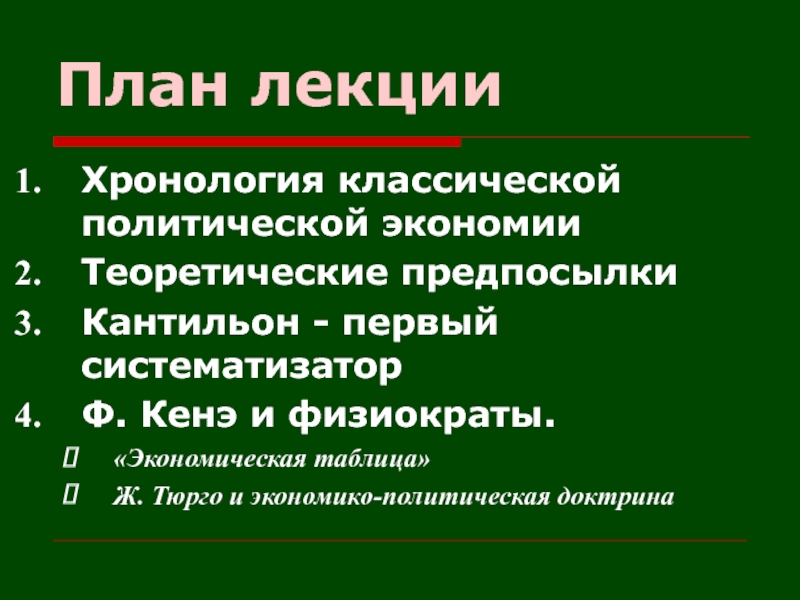 План лекции

1. Хронология классической политической экономии
2. Теоретические предпосылки
3. Кантильон - первый систематизатор
4. Ф. Кенэ и физиократы.
☐ «Экономическая таблица»
☐ Ж. Тюрго и экономико-политическая доктрина